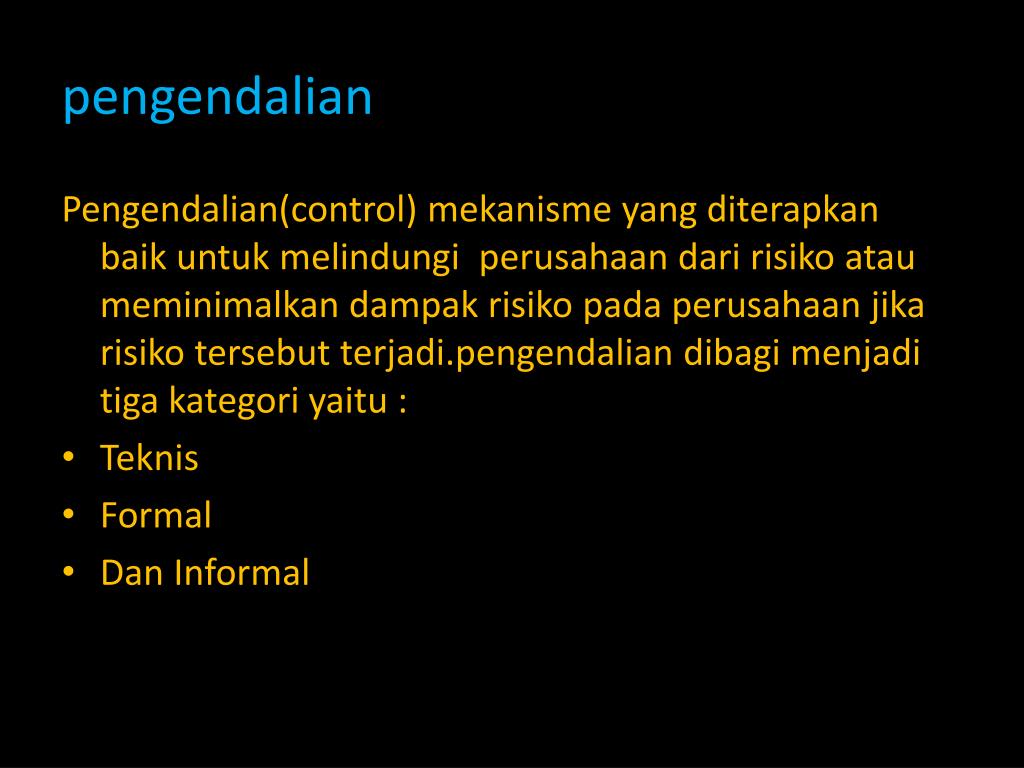 pengendalian

Pengendalian(control) mekanisme yang diterapkan baik untuk melindungi  perusahaan dari risiko atau meminimalkan dampak risiko pada perusahaan jika risiko tersebut terjadi.pengendalian dibagi menjadi tiga kategori yaitu :

• Teknis
• Formal
• Dan Informal